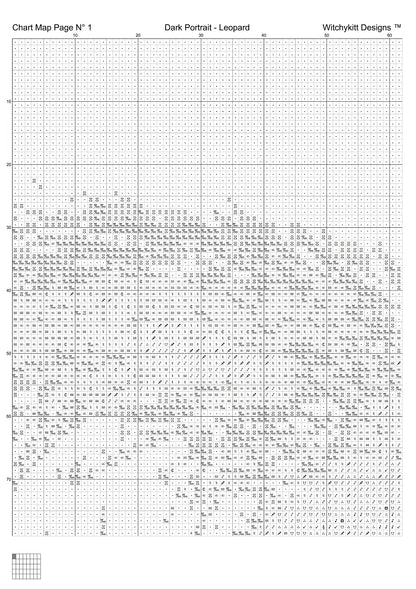 Chart Map Page N° 1 Dark Portrait - Leopard Witchykitt Designs ™

10 20 30 40 50 60

10

20

30

40

50

60

70